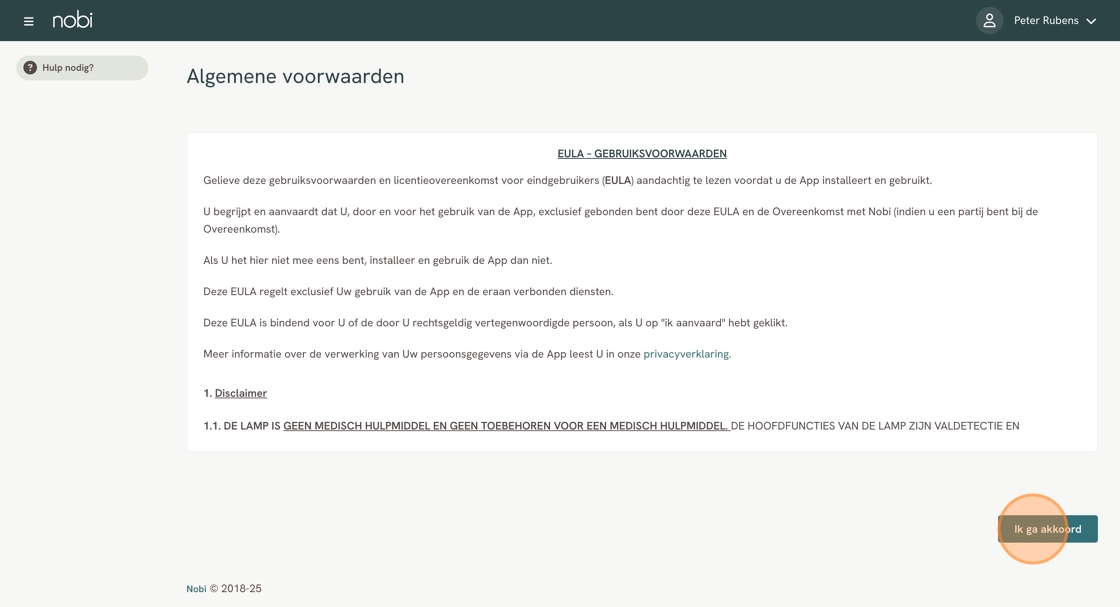 nobi

Peter Rubens

Hulp nodig?

Algemene voorwaarden

EULA - GEBRUIKSVOORWAARDEN

Gelieve deze gebruiksvoorwaarden en licentieovereenkomst voor eindgebruikers (EULA) aandachtig te lezen voordat u de App installeert en gebruikt.

U begrijpt en aanvaardt dat U, door en voor het gebruik van de App, exclusief gebonden bent door deze EULA en de Overeenkomst met Nobi (indien u een partij bent bij de Overeenkomst).

Als U het hier niet mee eens bent, installeer en gebruik de App dan niet.

Deze EULA regelt exclusief Uw gebruik van de App en de eraan verbonden diensten.

Deze EULA is bindend voor U of de door U rechtsgeldig vertegenwoordigde persoon, als U op "ik aanvaard" hebt geklikt.

Meer informatie over de verwerking van Uw persoonsgegevens via de App leest U in onze privacyverklaring.

1. Disclaimer

1.1. DE LAMP IS GEEN MEDISCH HULPMIDDEL EN GEEN TOEBEHOREN VOOR EEN MEDISCH HULPMIDDEL. DE HOOFDFUNCTIES VAN DE LAMP ZIJN VALDETECTIE EN

Ik ga akkoord

Nobi © 2018-25